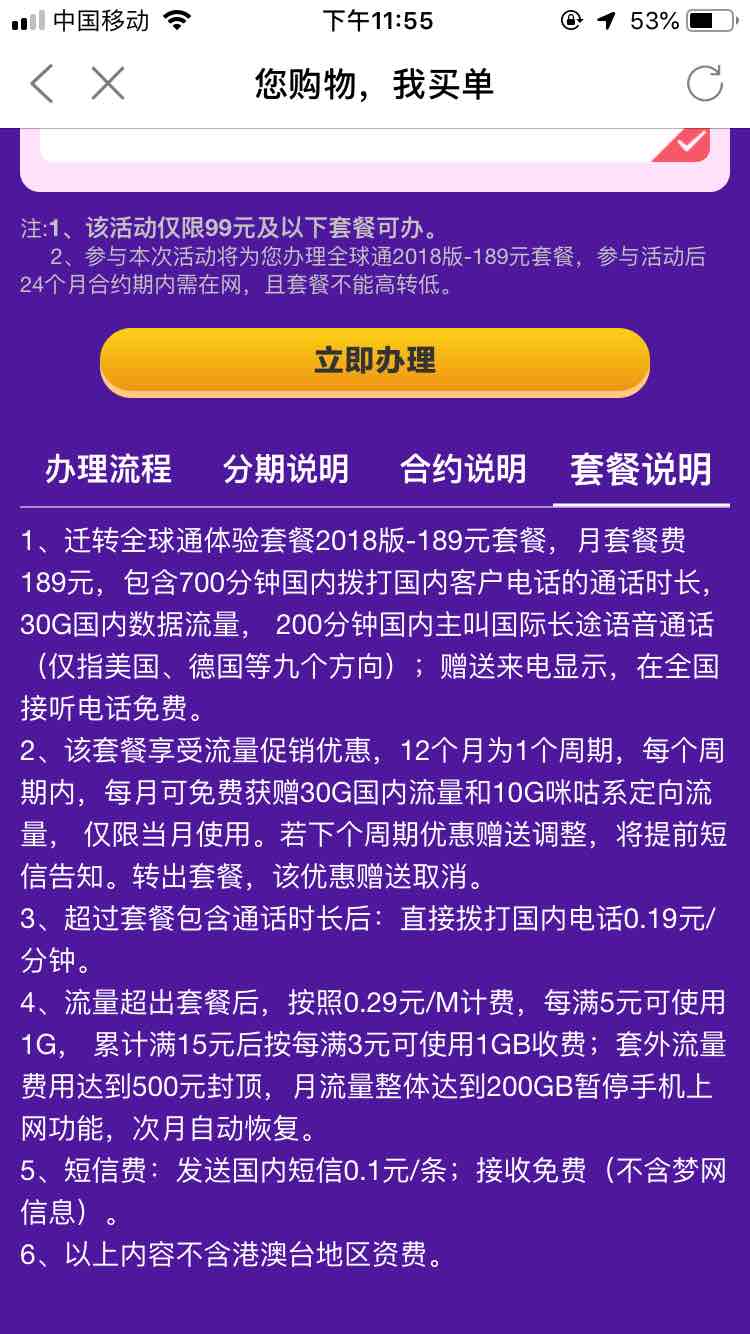 中国移动 下午11:55 53%

您购物，我买单

注:1、该活动仅限99元及以下套餐可办。
2、参与本次活动将为您办理全球通2018版-189元套餐，参与活动后24个月合约期内需在网，且套餐不能高转低。

立即办理

办理流程 分期说明 合约说明 套餐说明

1、迁转全球通体验套餐2018版-189元套餐，月套餐费189元，包含700分钟国内拨打国内客户电话的通话时长，30G国内数据流量， 200分钟国内主叫国际长途语音通话（仅指美国、德国等九个方向）；赠送来电显示，在全国接听电话免费。
2、该套餐享受流量促销优惠，12个月为1个周期，每个周期内，每月可免费获赠30G国内流量和10G咪咕系定向流量， 仅限当月使用。若下个周期优惠赠送调整，将提前短信告知。转出套餐，该优惠赠送取消。
3、超过套餐包含通话时长后：直接拨打国内电话0.19元/分钟。
4、流量超出套餐后，按照0.29元/M计费，每满5元可使用1G， 累计满15元后按每满3元可使用1GB收费；套外流量费用达到500元封顶，月流量整体达到200GB暂停手机上网功能，次月自动恢复。
5、短信费：发送国内短信0.1元/条；接收免费（不含梦网信息）。
6、以上内容不含港澳台地区资费。